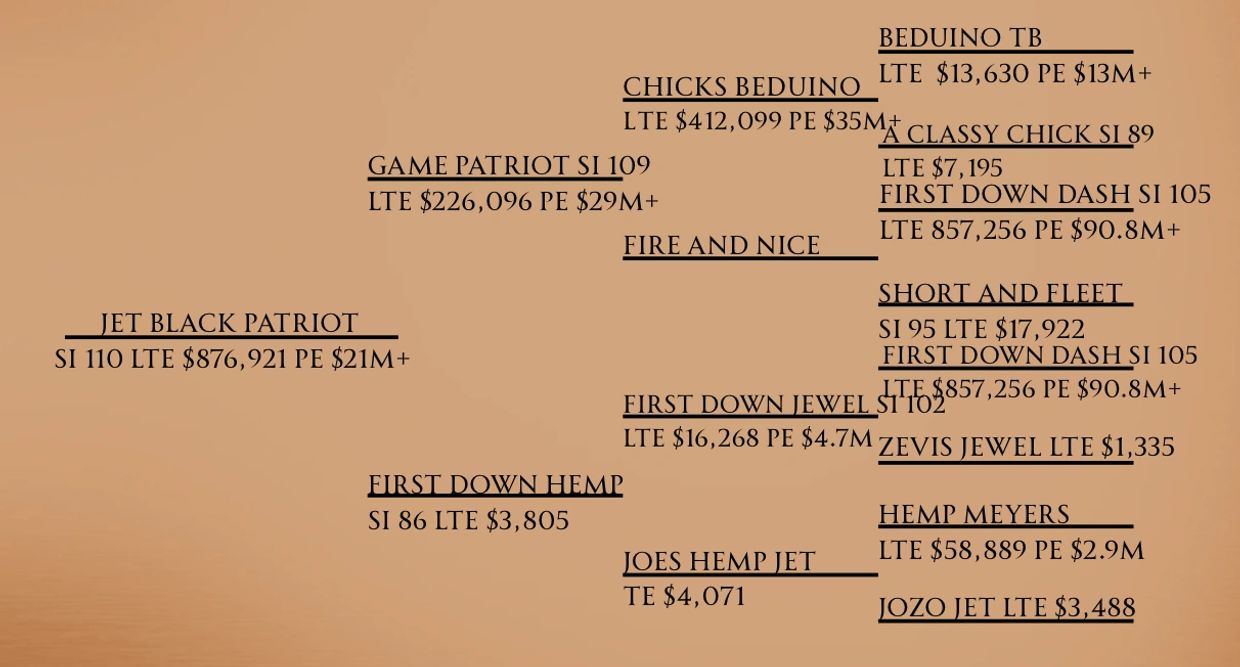 JET BLACK PATRIOT
SI 110 LTE $876,921 PE $21M+

GAME PATRIOT SI 109
LTE $226,096 PE $29M+

FIRST DOWN HEMP
SI 86 LTE $3,805

CHICKS BEDUINO
LTE $412,099 PE $35M+

FIRE AND NICE

FIRST DOWN JEWEL SI 102
LTE $16,268 PE $4.7M

JOES HEMP JET
TE $4,071

BEDUINO TB
LTE $13,630 PE $13M+

A CLASSY CHICK SI 89
LTE $7,195

FIRST DOWN DASH SI 105
LTE 857,256 PE $90.8M+

SHORT AND FLEET
SI 95 LTE $17,922

FIRST DOWN DASH SI 105
LTE $857,256 PE $90.8M+

ZEVIS JEWEL LTE $1,335

HEMP MEYERS
LTE $58,889 PE $2.9M

JOZO JET LTE $3,488